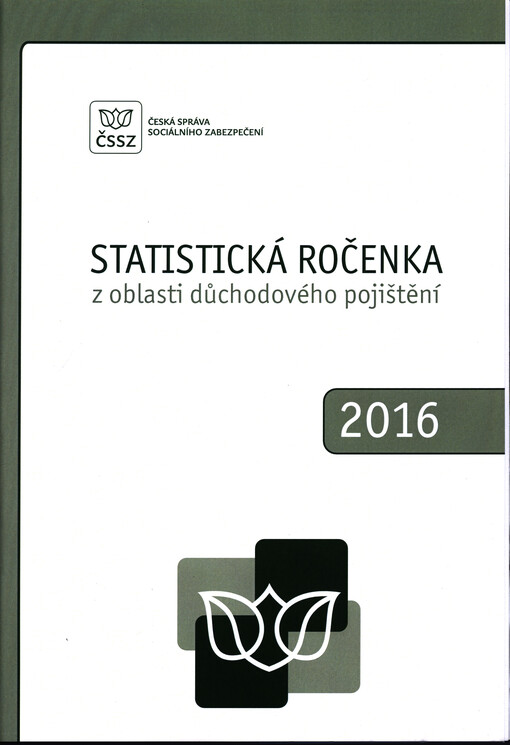 ČSSZ
ČESKÁ SPRÁVA
SOCIÁLNÍHO ZABEZPEČENÍ

STATISTICKÁ ROČENKA
z oblasti důchodového pojištění

2016